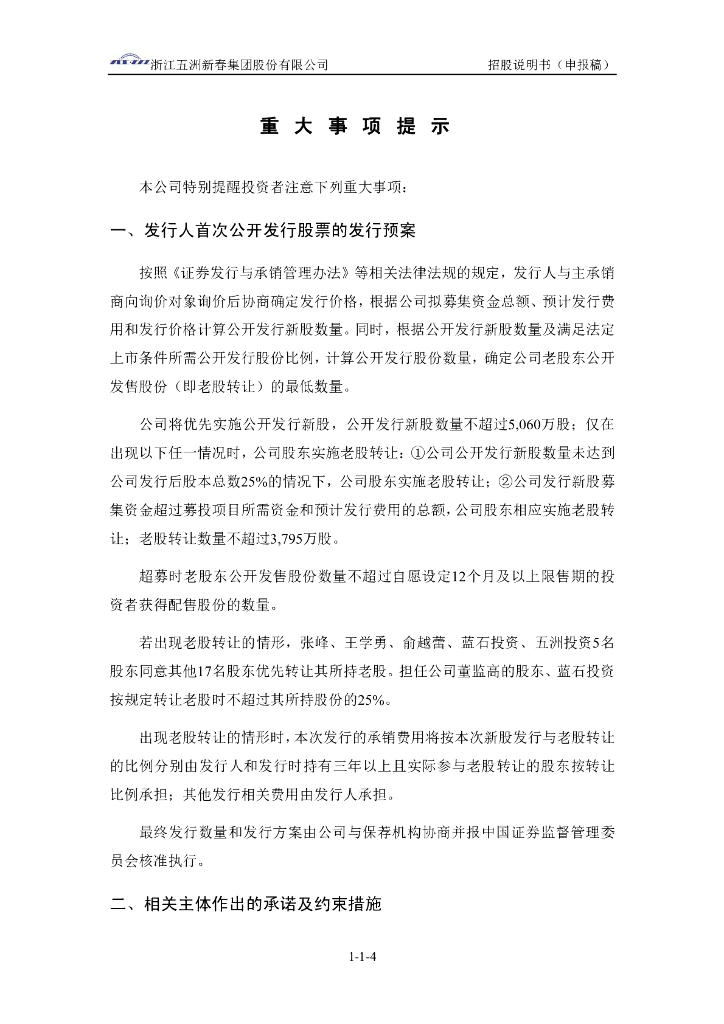 浙江五洲新春集团股份有限公司　　招股说明书（申报稿）

重 大 事 项 提 示

本公司特别提醒投资者注意下列重大事项：

一、发行人首次公开发行股票的发行预案

按照《证券发行与承销管理办法》等相关法律法规的规定，发行人与主承销商向询价对象询价后协商确定发行价格，根据公司拟募集资金总额、预计发行费用和发行价格计算公开发行新股数量。同时，根据公开发行新股数量及满足法定上市条件所需公开发行股份比例，计算公开发行股份数量，确定公司老股东公开发售股份（即老股转让）的最低数量。

公司将优先实施公开发行新股，公开发行新股数量不超过5,060万股；仅在出现以下任一情况时，公司股东实施老股转让：①公司公开发行新股数量未达到公司发行后股本总数25%的情况下，公司股东实施老股转让；②公司发行新股募集资金超过募投项目所需资金和预计发行费用的总额，公司股东相应实施老股转让；老股转让数量不超过3,795万股。

超募时老股东公开发售股份数量不超过自愿设定12个月及以上限售期的投资者获得配售股份的数量。

若出现老股转让的情形，张峰、王学勇、俞越蕾、蓝石投资、五洲投资5名股东同意其他17名股东优先转让其所持老股。担任公司董监高的股东、蓝石投资按规定转让老股时不超过其所持股份的25%。

出现老股转让的情形时，本次发行的承销费用将按本次新股发行与老股转让的比例分别由发行人和发行时持有三年以上且实际参与老股转让的股东按转让比例承担；其他发行相关费用由发行人承担。

最终发行数量和发行方案由公司与保荐机构协商并报中国证券监督管理委员会核准执行。

二、相关主体作出的承诺及约束措施

1-1-4